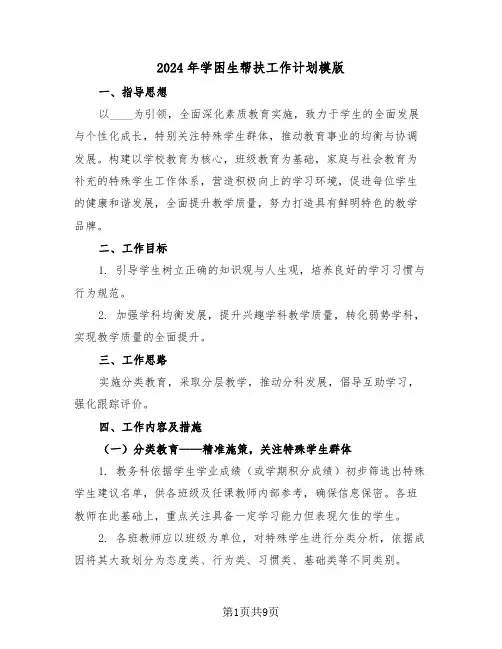 2024年学困生帮扶工作计划模版

一、指导思想

以____为引领，全面深化素质教育实施，致力于学生的全面发展与个性化成长，特别关注特殊学生群体，推动教育事业的均衡与协调发展。构建以学校教育为核心，班级教育为基础，家庭与社会教育为补充的特殊学生工作体系，营造积极向上的学习环境，促进每位学生的健康和谐发展，全面提升教学质量，努力打造具有鲜明特色的教学品牌。

二、工作目标

1. 引导学生树立正确的知识观与人生观，培养良好的学习习惯与行为规范。

2. 加强学科均衡发展，提升兴趣学科教学质量，转化弱势学科，实现教学质量的全面提升。

三、工作思路

实施分类教育，采取分层教学，推动分科发展，倡导互助学习，强化跟踪评价。

四、工作内容及措施

（一）分类教育——精准施策，关注特殊学生群体

1. 教务科依据学生学业成绩（或学期积分成绩）初步筛选出特殊学生建议名单，供各班级及任课教师内部参考，确保信息保密。各班教师在此基础上，重点关注具备一定学习能力但表现欠佳的学生。

2. 各班教师应以班级为单位，对特殊学生进行分类分析，依据成因将其大致划分为态度类、行为类、习惯类、基础类等不同类别。

第1页共9页